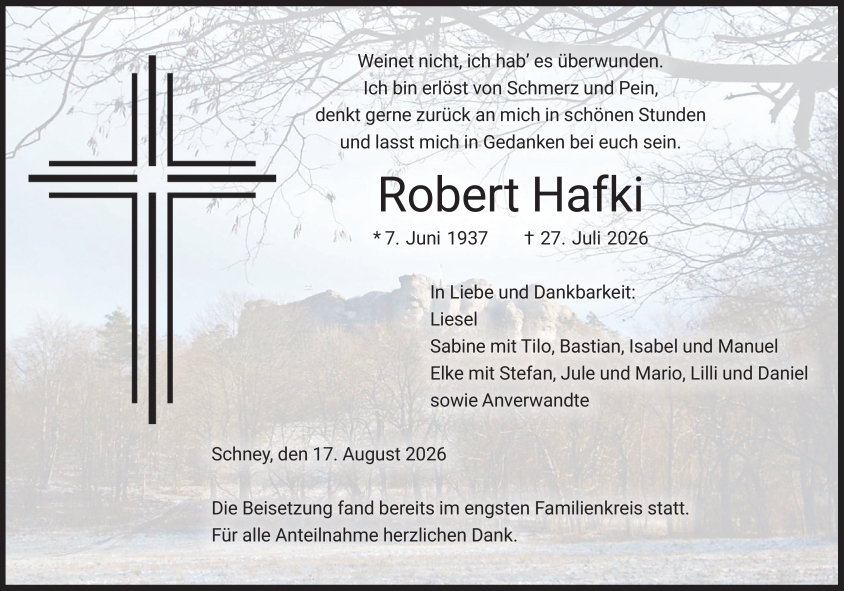 Weinet nicht, ich hab' es überwunden.
Ich bin erlöst von Schmerz und Pein,
denkt gerne zurück an mich in schönen Stunden
und lasst mich in Gedanken bei euch sein.

Robert Hafki

* 7. Juni 1937 † 27. Juli 2026

In Liebe und Dankbarkeit:
Liesel
Sabine mit Tilo, Bastian, Isabel und Manuel
Elke mit Stefan, Jule und Mario, Lilli und Daniel
sowie Anverwandte

Schney, den 17. August 2026

Die Beisetzung fand bereits im engsten Familienkreis statt.
Für alle Anteilnahme herzlichen Dank.